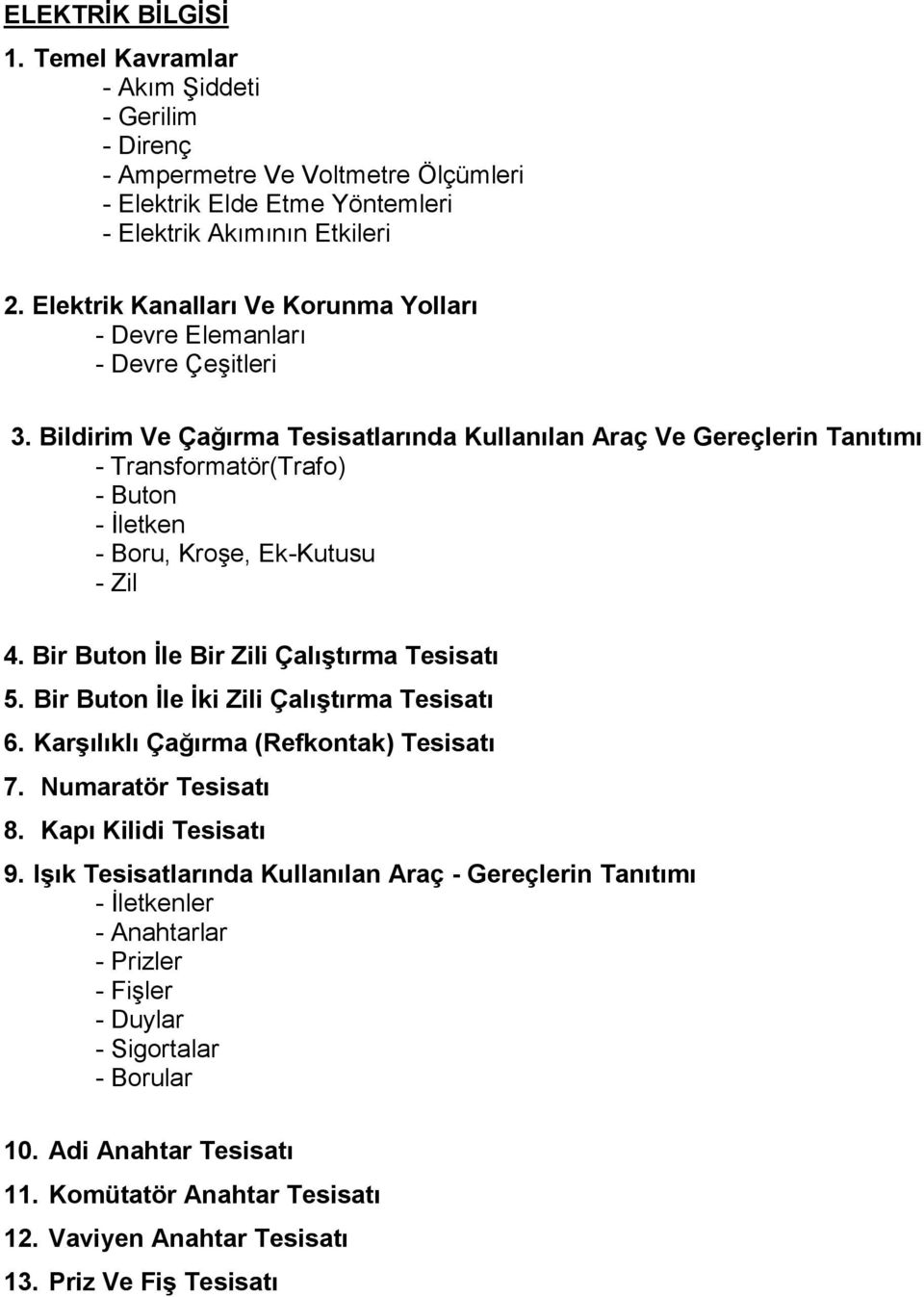 ELEKTRİK BİLGİSİ

1. Temel Kavramlar
- Akım Şiddeti
- Gerilim
- Direnç
- Ampermetre Ve Voltmetre Ölçümleri
- Elektrik Elde Etme Yöntemleri
- Elektrik Akımının Etkileri

2. Elektrik Kanalları Ve Korunma Yolları
- Devre Elemanları
- Devre Çeşitleri

3. Bildirim Ve Çağırma Tesisatlarında Kullanılan Araç Ve Gereçlerin Tanıtımı
- Transformatör(Trafo)
- Buton
- İletken
- Boru, Kroşe, Ek-Kutusu
- Zil

4. Bir Buton İle Bir Zili Çalıştırma Tesisatı
5. Bir Buton İle İki Zili Çalıştırma Tesisatı
6. Karşılıklı Çağırma (Refkontak) Tesisatı
7. Numaratör Tesisatı
8. Kapı Kilidi Tesisatı
9. Işık Tesisatlarında Kullanılan Araç - Gereçlerin Tanıtımı
- İletkenler
- Anahtarlar
- Prizler
- Fişler
- Duylar
- Sigortalar
- Borular

10. Adi Anahtar Tesisatı
11. Komütatör Anahtar Tesisatı
12. Vaviyen Anahtar Tesisatı
13. Priz Ve Fiş Tesisatı